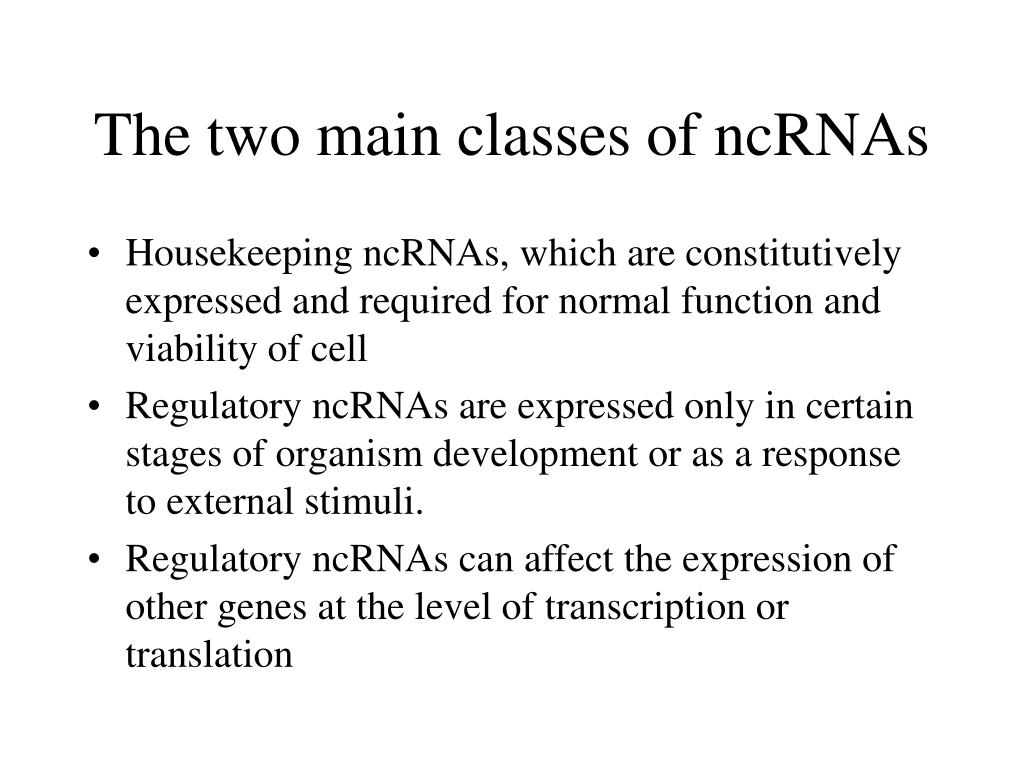 The two main classes of ncRNAs

• Housekeeping ncRNAs, which are constitutively expressed and required for normal function and viability of cell

• Regulatory ncRNAs are expressed only in certain stages of organism development or as a response to external stimuli.

• Regulatory ncRNAs can affect the expression of other genes at the level of transcription or translation